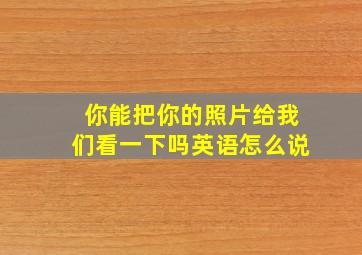 你能把你的照片给我们看一下吗英语怎么说